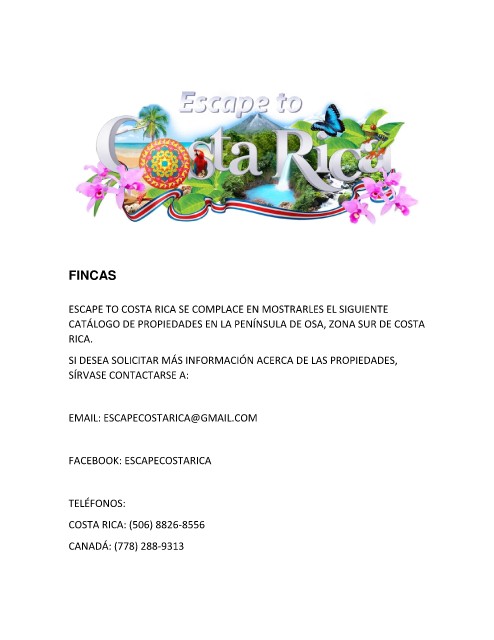 Escape to Costa Rica

FINCAS

ESCAPE TO COSTA RICA SE COMPLACE EN MOSTRARLES EL SIGUIENTE CATÁLOGO DE PROPIEDADES EN LA PENÍNSULA DE OSA, ZONA SUR DE COSTA RICA.

SI DESEA SOLICITAR MÁS INFORMACIÓN ACERCA DE LAS PROPIEDADES, SÍRVASE CONTACTARSE A:

EMAIL: ESCAPECOSTARICA@GMAIL.COM

FACEBOOK: ESCAPECOSTARICA

TELÉFONOS:

COSTA RICA: (506) 8826-8556

CANADÁ: (778) 288-9313